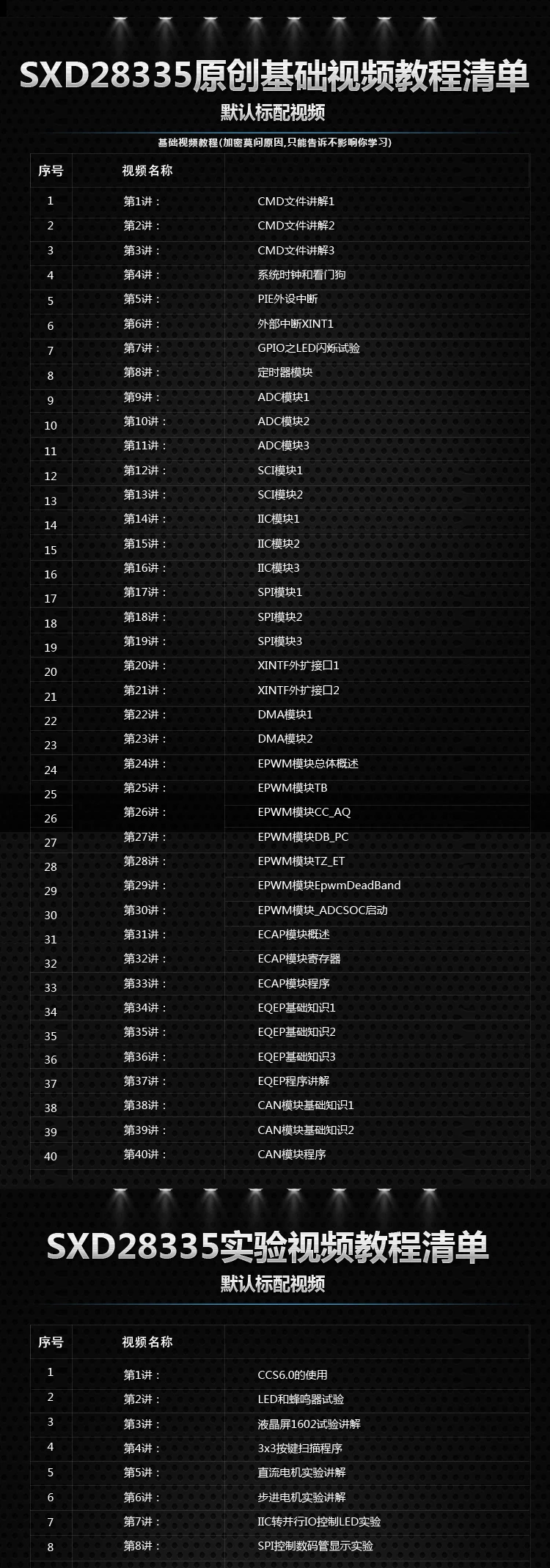 SXD28335原创基础视频教程清单

默认标配视频

基础视频教程(加密莫问原因,只能告诉不影响你学习)

| 序号 | 视频名称 |  |
|---|---|---|
| 1 | 第1讲： | CMD文件讲解1 |
| 2 | 第2讲： | CMD文件讲解2 |
| 3 | 第3讲： | CMD文件讲解3 |
| 4 | 第4讲： | 系统时钟和看门狗 |
| 5 | 第5讲： | PIE外设中断 |
| 6 | 第6讲： | 外部中断XINT1 |
| 7 | 第7讲： | GPIO之LED闪烁试验 |
| 8 | 第8讲： | 定时器模块 |
| 9 | 第9讲： | ADC模块1 |
| 10 | 第10讲： | ADC模块2 |
| 11 | 第11讲： | ADC模块3 |
| 12 | 第12讲： | SCI模块1 |
| 13 | 第13讲： | SCI模块2 |
| 14 | 第14讲： | IIC模块1 |
| 15 | 第15讲： | IIC模块2 |
| 16 | 第16讲： | IIC模块3 |
| 17 | 第17讲： | SPI模块1 |
| 18 | 第18讲： | SPI模块2 |
| 19 | 第19讲： | SPI模块3 |
| 20 | 第20讲： | XINTF外扩接口1 |
| 21 | 第21讲： | XINTF外扩接口2 |
| 22 | 第22讲： | DMA模块1 |
| 23 | 第23讲： | DMA模块2 |
| 24 | 第24讲： | EPWM模块总体概述 |
| 25 | 第25讲： | EPWM模块TB |
| 26 | 第26讲： | EPWM模块CC_AQ |
| 27 | 第27讲： | EPWM模块DB_PC |
| 28 | 第28讲： | EPWM模块TZ_ET |
| 29 | 第29讲： | EPWM模块EpwmDeadBand |
| 30 | 第30讲： | EPWM模块_ADCSOC启动 |
| 31 | 第31讲： | ECAP模块概述 |
| 32 | 第32讲： | ECAP模块寄存器 |
| 33 | 第33讲： | ECAP模块程序 |
| 34 | 第34讲： | EQEP基础知识1 |
| 35 | 第35讲： | EQEP基础知识2 |
| 36 | 第36讲： | EQEP基础知识3 |
| 37 | 第37讲： | EQEP程序讲解 |
| 38 | 第38讲： | CAN模块基础知识1 |
| 39 | 第39讲： | CAN模块基础知识2 |
| 40 | 第40讲： | CAN模块程序 |

SXD28335实验视频教程清单

默认标配视频

| 序号 | 视频名称 |  |
|---|---|---|
| 1 | 第1讲： | CCS6.0的使用 |
| 2 | 第2讲： | LED和蜂鸣器试验 |
| 3 | 第3讲： | 液晶屏1602试验讲解 |
| 4 | 第4讲： | 3x3按键扫描程序 |
| 5 | 第5讲： | 直流电机实验讲解 |
| 6 | 第6讲： | 步进电机实验讲解 |
| 7 | 第7讲： | IIC转并行IO控制LED实验 |
| 8 | 第8讲： | SPI控制数码管显示实验 |